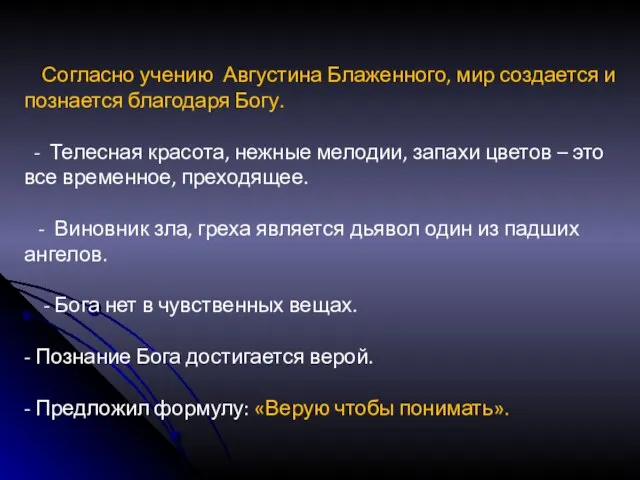 Согласно учению Августина Блаженного, мир создается и познается благодаря Богу.

- Телесная красота, нежные мелодии, запахи цветов – это все временное, преходящее.

- Виновник зла, греха является дьявол один из падших ангелов.

- Бога нет в чувственных вещах.

- Познание Бога достигается верой.

- Предложил формулу: «Верую чтобы понимать».